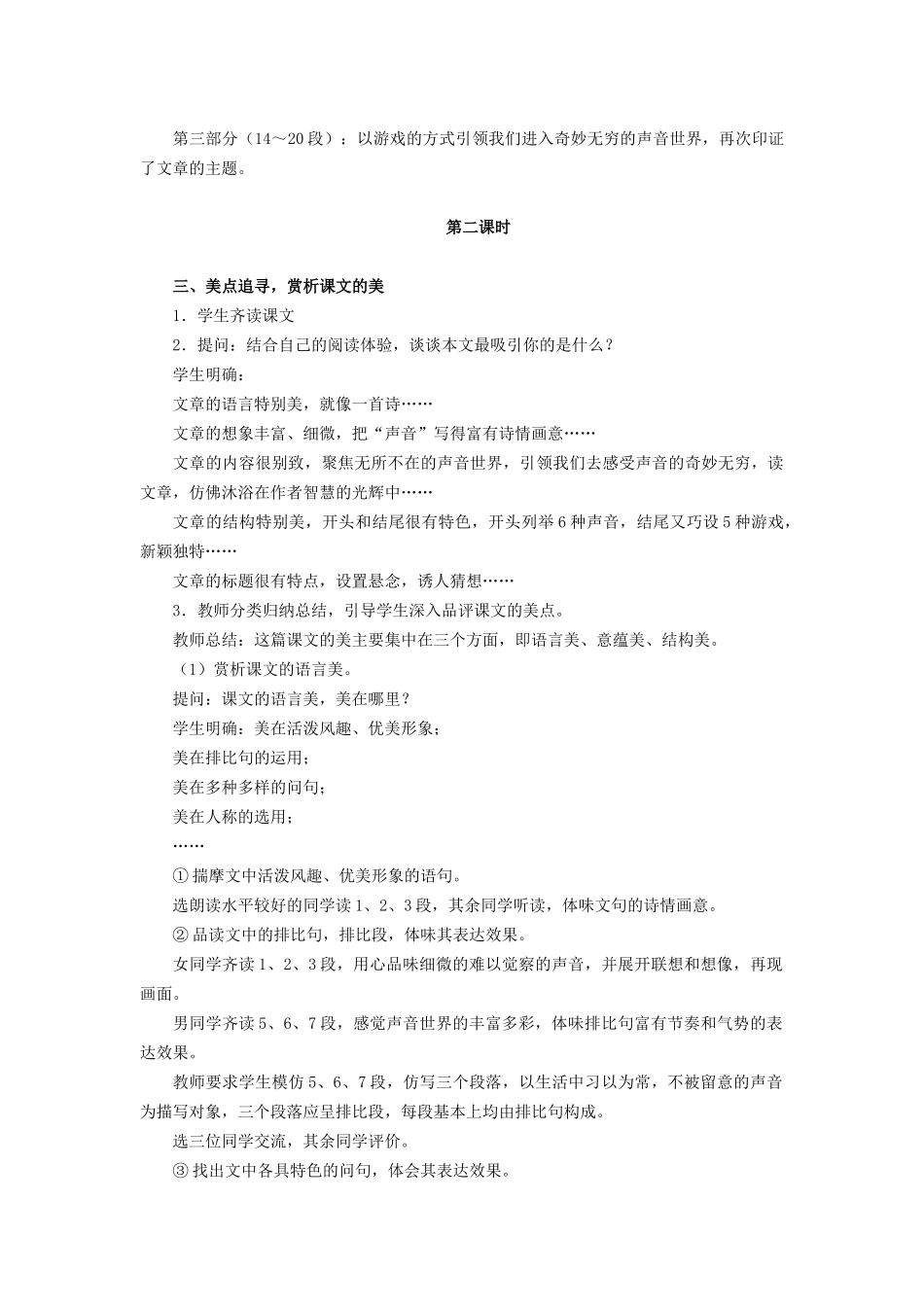 第三部分（14～20段）：以游戏的方式引领我们进入奇妙无穷的声音世界，再次印证了文章的主题。

第二课时

三、美点追寻，赏析课文的美

1．学生齐读课文

2．提问：结合自己的阅读体验，谈谈本文最吸引你的是什么？

学生明确：

文章的语言特别美，就像一首诗……

文章的想象丰富、细微，把“声音”写得富有诗情画意……

文章的内容很别致，聚焦无所不在的声音世界，引领我们去感受声音的奇妙无穷，读文章，仿佛沐浴在作者智慧的光辉中……

文章的结构特别美，开头和结尾很有特色，开头列举6种声音，结尾又巧设5种游戏，新颖独特……

文章的标题很有特点，设置悬念，诱人猜想……

3．教师分类归纳总结，引导学生深入品评课文的美点。

教师总结：这篇课文的美主要集中在三个方面，即语言美、意蕴美、结构美。

（1）赏析课文的语言美。

提问：课文的语言美，美在哪里？

学生明确：美在活泼风趣、优美形象；

美在排比句的运用；

美在多种多样的问句；

美在人称的选用；

……

① 揣摩文中活泼风趣、优美形象的语句。

选朗读水平较好的同学读1、2、3段，其余同学听读，体味文句的诗情画意。

② 品读文中的排比句，排比段，体味其表达效果。

女同学齐读1、2、3段，用心品味细微的难以觉察的声音，并展开联想和想像，再现画面。

男同学齐读5、6、7段，感觉声音世界的丰富多彩，体味排比句富有节奏和气势的表达效果。

教师要求学生模仿5、6、7段，仿写三个段落，以生活中习以为常，不被留意的声音为描写对象，三个段落应呈排比段，每段基本上均由排比句构成。

选三位同学交流，其余同学评价。

③ 找出文中各具特色的问句，体会其表达效果。